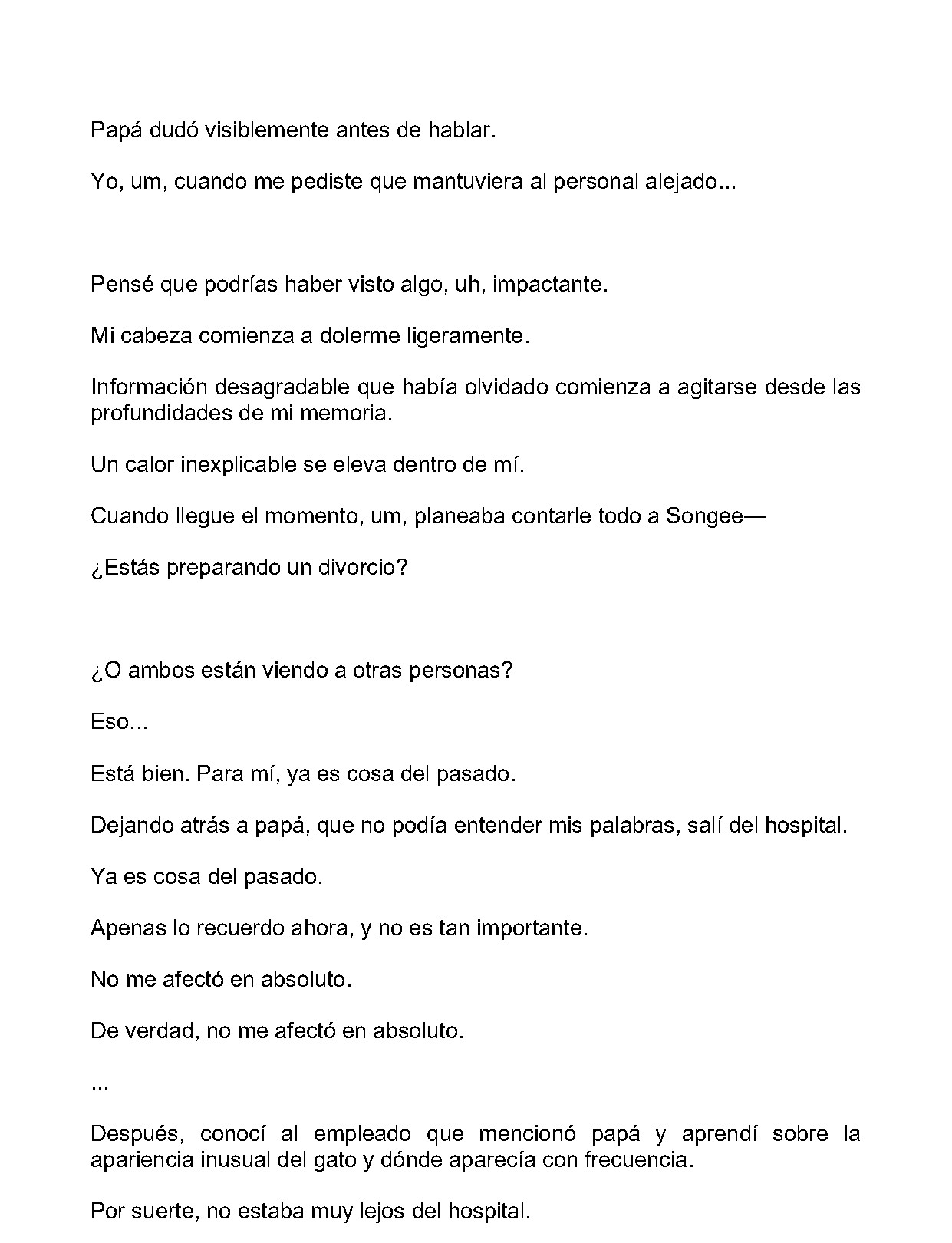 Papá dudó visiblemente antes de hablar.

Yo, um, cuando me pediste que mantuviera al personal alejado...

Pensé que podrías haber visto algo, uh, impactante.

Mi cabeza comienza a dolerme ligeramente.

Información desagradable que había olvidado comienza a agitarse desde las profundidades de mi memoria.

Un calor inexplicable se eleva dentro de mí.

Cuando llegue el momento, um, planeaba contarle todo a Songee—

¿Estás preparando un divorcio?

¿O ambos están viendo a otras personas?

Eso...

Está bien. Para mí, ya es cosa del pasado.

Dejando atrás a papá, que no podía entender mis palabras, salí del hospital.

Ya es cosa del pasado.

Apenas lo recuerdo ahora, y no es tan importante.

No me afectó en absoluto.

De verdad, no me afectó en absoluto.

...

Después, conocí al empleado que mencionó papá y aprendí sobre la apariencia inusual del gato y dónde aparecía con frecuencia.

Por suerte, no estaba muy lejos del hospital.